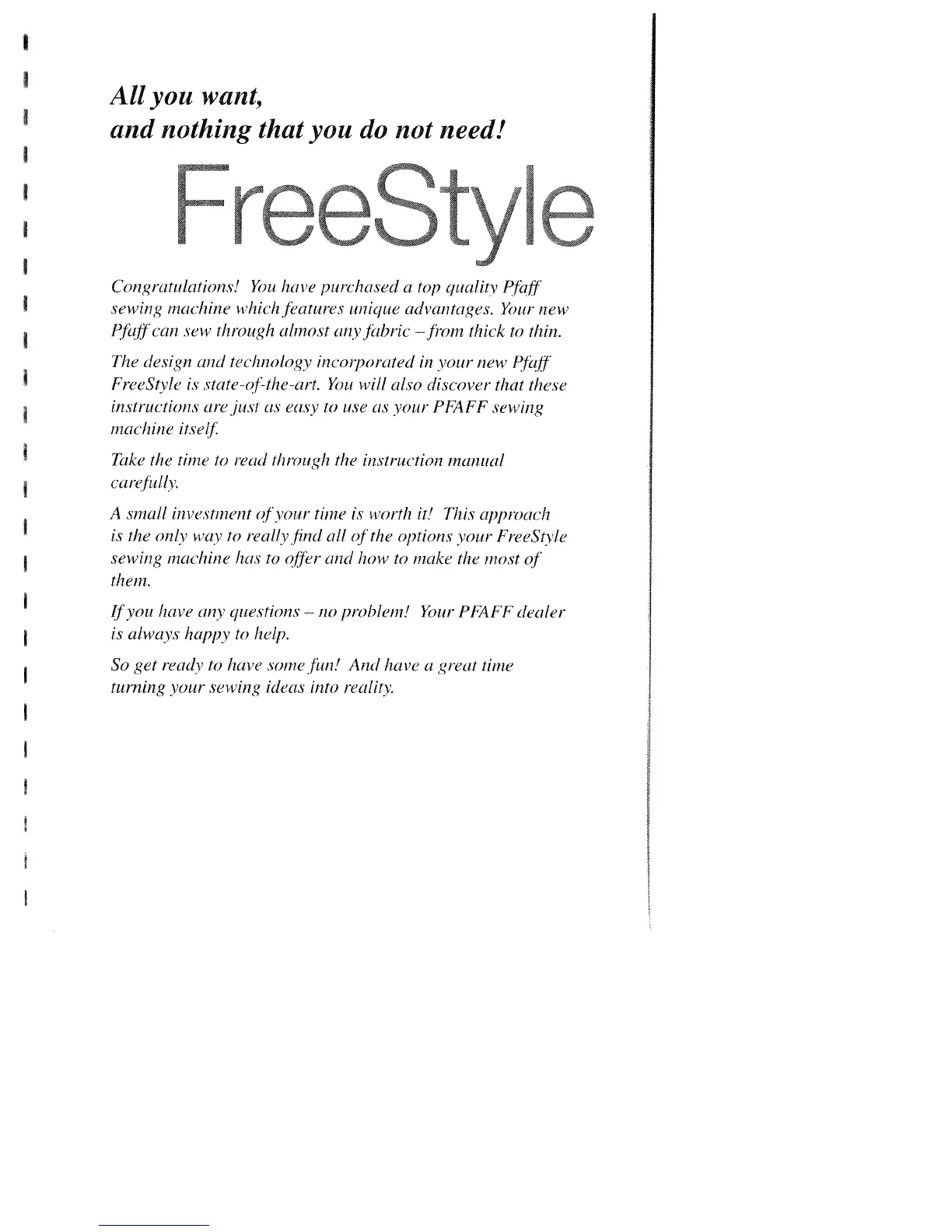 All you want,
and nothing that you do not need!

FreeStyle

Congratulations! You have purchased a top quality Pfaff sewing machine which features unique advantages. Your new Pfaff can sew through almost any fabric – from thick to thin.

The design and technology incorporated in your new Pfaff FreeStyle is state-of-the-art. You will also discover that these instructions are just as easy to use as your PFAFF sewing machine itself.

Take the time to read through the instruction manual carefully.

A small investment of your time is worth it! This approach is the only way to really find all of the options your FreeStyle sewing machine has to offer and how to make the most of them.

If you have any questions – no problem! Your PFAFF dealer is always happy to help.

So get ready to have some fun! And have a great time turning your sewing ideas into reality.